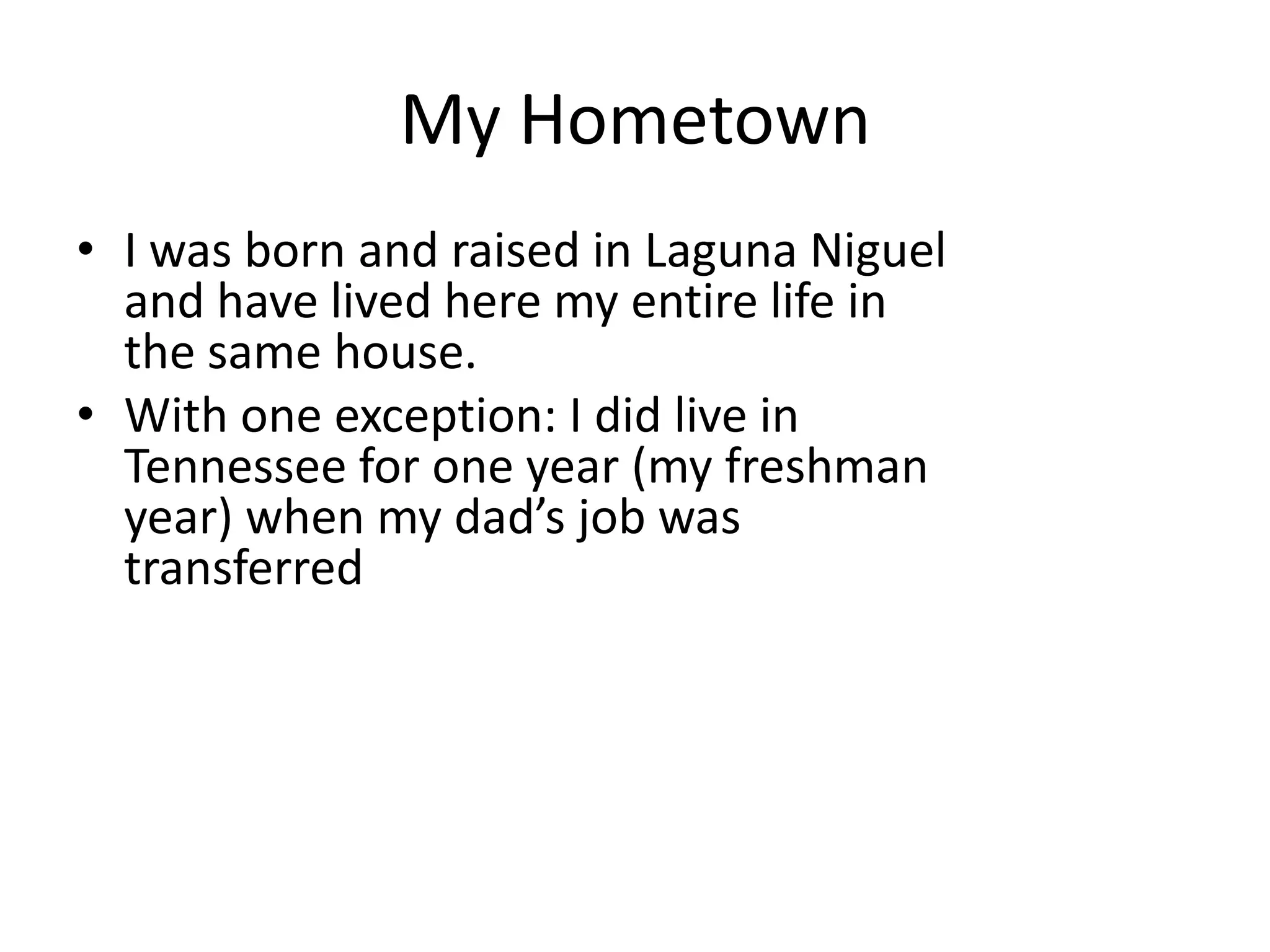 My Hometown

• I was born and raised in Laguna Niguel and have lived here my entire life in the same house.
• With one exception: I did live in Tennessee for one year (my freshman year) when my dad's job was transferred